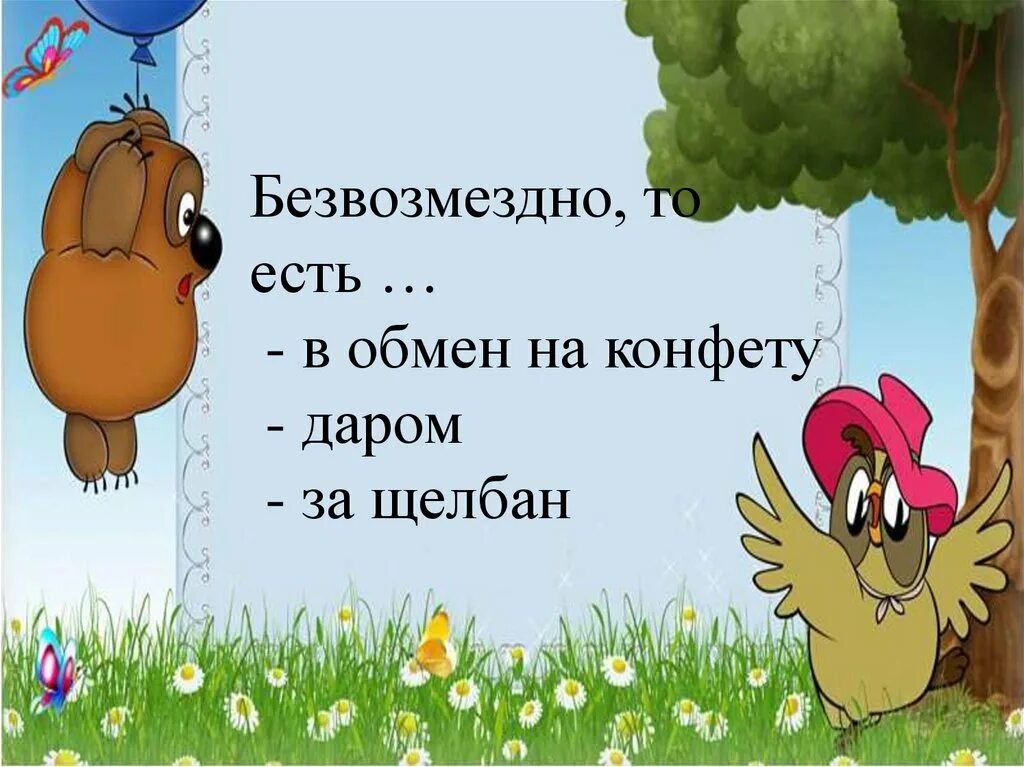 Безвозмездно, то есть …

- в обмен на конфету
- даром
- за щелбан